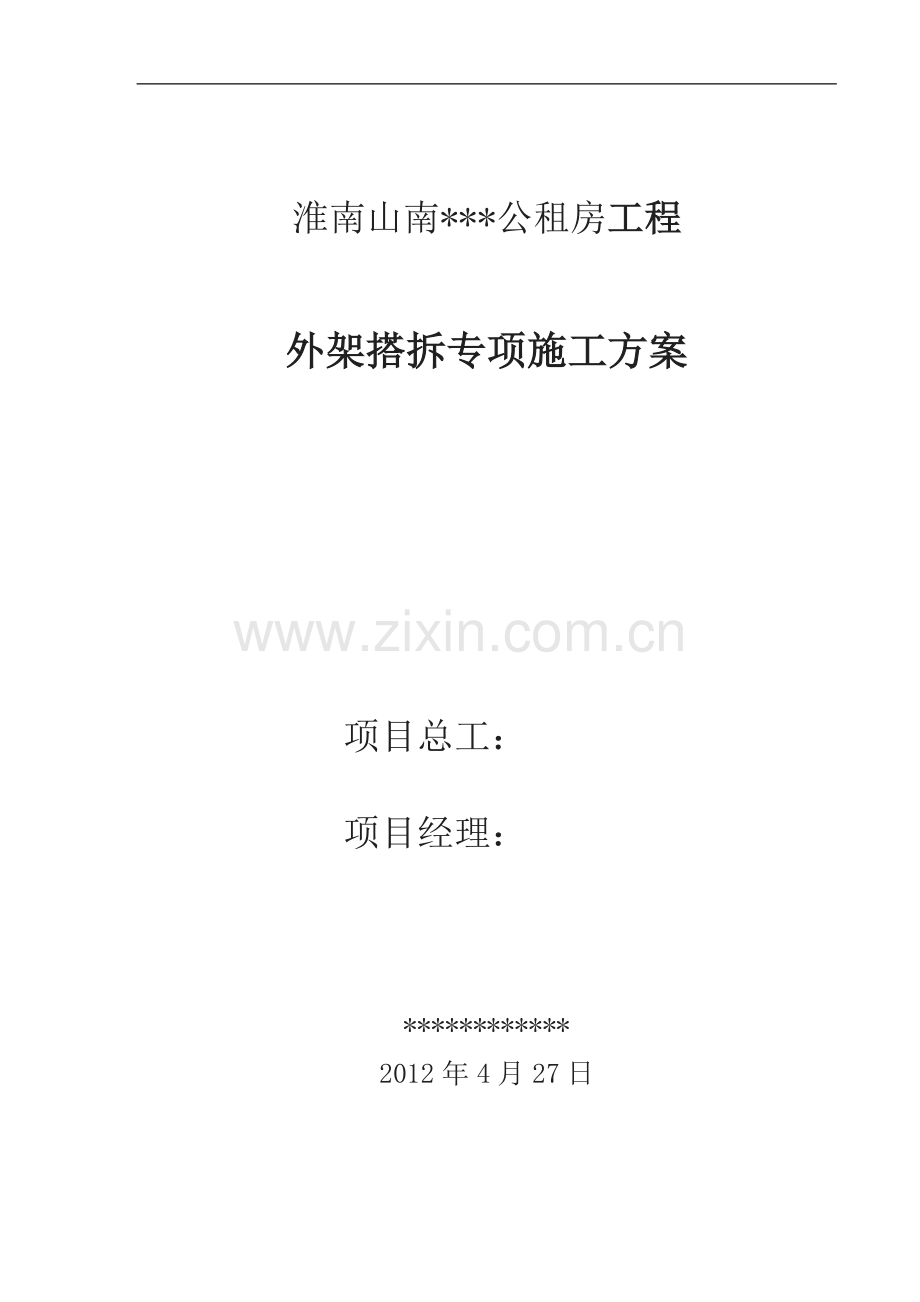 淮南山南***公租房工程

外架搭拆专项施工方案

www.zixin.com.cn

项目总工：

项目经理：

************

2012 年 4 月 27 日